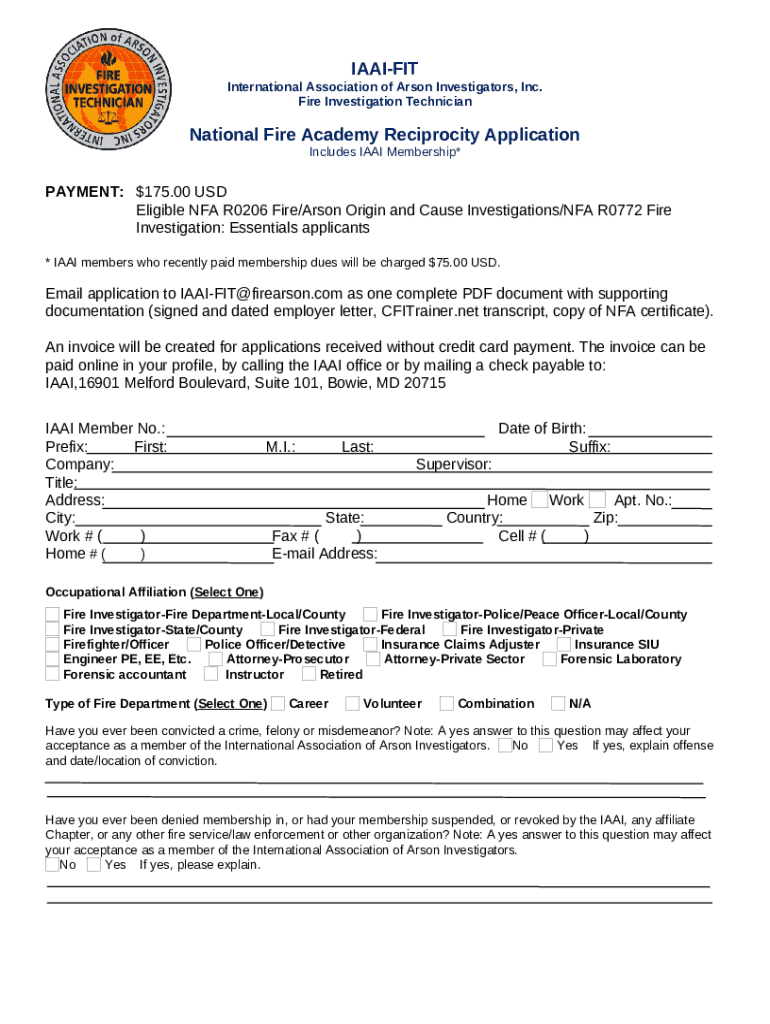 INTERNATIONAL ASSOCIATION of ARSON INVESTIGATORS INC
FIRE INVESTIGATION TECHNICIAN

IAAI-FIT
International Association of Arson Investigators, Inc.
Fire Investigation Technician

National Fire Academy Reciprocity Application
Includes IAAI Membership*

PAYMENT: $175.00 USD
Eligible NFA R0206 Fire/Arson Origin and Cause Investigations/NFA R0772 Fire Investigation: Essentials applicants

* IAAI members who recently paid membership dues will be charged $75.00 USD.

Email application to IAAI-FIT@firearson.com as one complete PDF document with supporting documentation (signed and dated employer letter, CFITrainer.net transcript, copy of NFA certificate).

An invoice will be created for applications received without credit card payment. The invoice can be paid online in your profile, by calling the IAAI office or by mailing a check payable to:
IAAI,16901 Melford Boulevard, Suite 101, Bowie, MD 20715

IAAI Member No.: Date of Birth:
Prefix: First: M.I.: Last: Suffix:
Company: Supervisor:
Title:
Address: Home Work Apt. No.:
City: State: Country: Zip:
Work # ( ) Fax # ( ) Cell # ( )
Home # ( ) E-mail Address:

Occupational Affiliation (Select One)
Fire Investigator-Fire Department-Local/County
Fire Investigator-Police/Peace Officer-Local/County
Fire Investigator-State/County
Fire Investigator-Federal
Fire Investigator-Private
Firefighter/Officer
Police Officer/Detective
Insurance Claims Adjuster
Insurance SIU
Engineer PE, EE, Etc.
Attorney-Prosecutor
Attorney-Private Sector
Forensic Laboratory
Forensic accountant
Instructor
Retired

Type of Fire Department (Select One) Career Volunteer Combination N/A

Have you ever been convicted a crime, felony or misdemeanor? Note: A yes answer to this question may affect your acceptance as a member of the International Association of Arson Investigators. No Yes If yes, explain offense and date/location of conviction.

Have you ever been denied membership in, or had your membership suspended, or revoked by the IAAI, any affiliate Chapter, or any other fire service/law enforcement or other organization? Note: A yes answer to this question may affect your acceptance as a member of the International Association of Arson Investigators.
No Yes If yes, please explain.